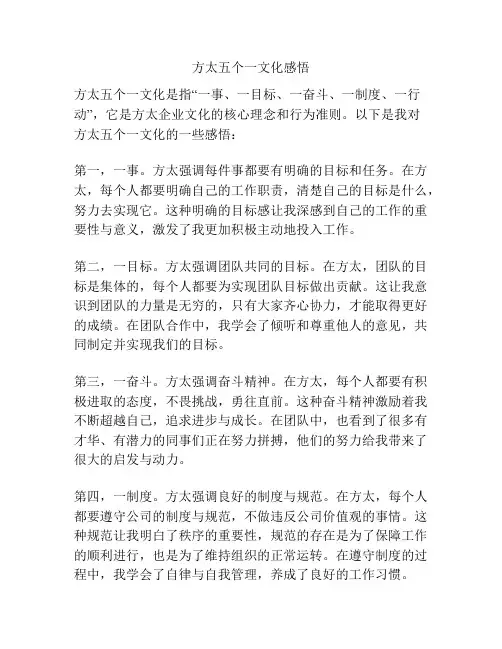 方太五个一文化感悟

方太五个一文化是指“一事、一目标、一奋斗、一制度、一行动”，它是方太企业文化的核心理念和行为准则。以下是我对方太五个一文化的一些感悟：

第一，一事。方太强调每件事都要有明确的目标和任务。在方太，每个人都要明确自己的工作职责，清楚自己的目标是什么，努力去实现它。这种明确的目标感让我深感到自己的工作的重要性与意义，激发了我更加积极主动地投入工作。

第二，一目标。方太强调团队共同的目标。在方太，团队的目标是集体的，每个人都要为实现团队目标做出贡献。这让我意识到团队的力量是无穷的，只有大家齐心协力，才能取得更好的成绩。在团队合作中，我学会了倾听和尊重他人的意见，共同制定并实现我们的目标。

第三，一奋斗。方太强调奋斗精神。在方太，每个人都要有积极进取的态度，不畏挑战，勇往直前。这种奋斗精神激励着我不断超越自己，追求进步与成长。在团队中，也看到了很多有才华、有潜力的同事们正在努力拼搏，他们的努力给我带来了很大的启发与动力。

第四，一制度。方太强调良好的制度与规范。在方太，每个人都要遵守公司的制度与规范，不做违反公司价值观的事情。这种规范让我明白了秩序的重要性，规范的存在是为了保障工作的顺利进行，也是为了维持组织的正常运转。在遵守制度的过程中，我学会了自律与自我管理，养成了良好的工作习惯。